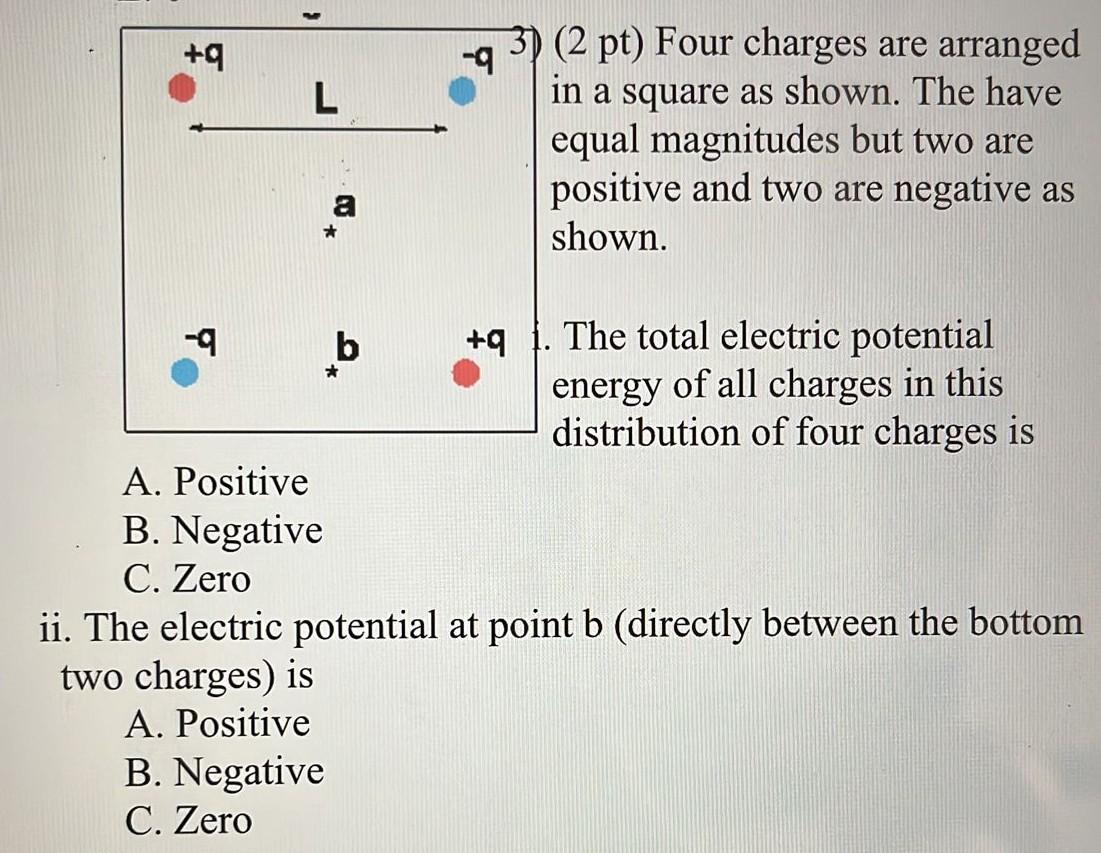 +q

-q

L

a

-q

b

+q

3) (2 pt) Four charges are arranged in a square as shown. The have equal magnitudes but two are positive and two are negative as shown.

i. The total electric potential energy of all charges in this distribution of four charges is

A. Positive
B. Negative
C. Zero

ii. The electric potential at point b (directly between the bottom two charges) is

A. Positive
B. Negative
C. Zero